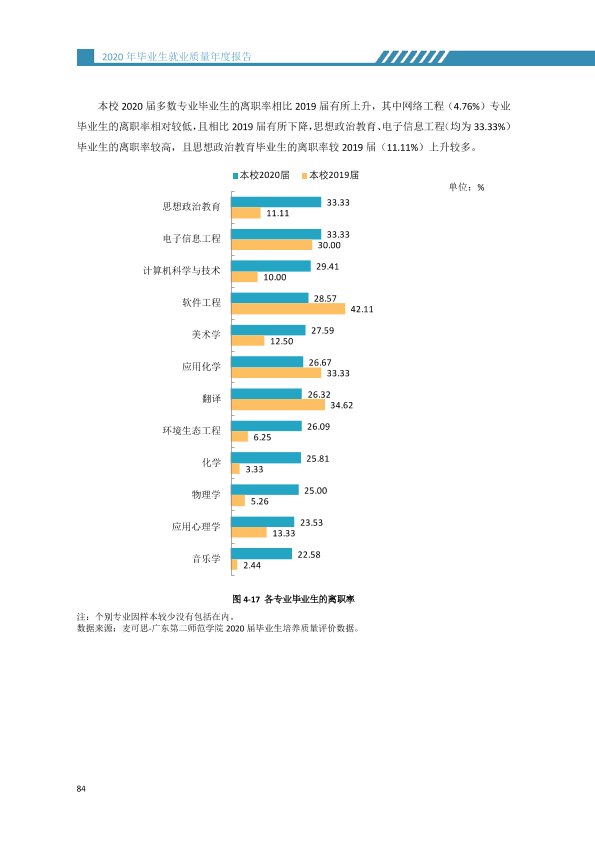 2020年毕业生就业质量年度报告

本校2020届多数专业毕业生的离职率相比2019届有所上升，其中网络工程（4.76%）专业毕业生的离职率相对较低，且相比2019届有所下降，思想政治教育、电子信息工程（均为33.33%）毕业生的离职率较高，且思想政治教育毕业生的离职率较2019届（11.11%）上升较多。

■本校2020届 ■本校2019届

单位：%

思想政治教育 33.33 11.11
电子信息工程 33.33 30.00
计算机科学与技术 29.41 10.00
软件工程 28.57 42.11
美术学 27.59 12.50
应用化学 26.67 33.33
翻译 26.32 34.62
环境生态工程 26.09 6.25
化学 25.81 3.33
物理学 25.00 5.26
应用心理学 23.53 13.33
音乐学 22.58 2.44

图4-17 各专业毕业生的离职率

注：个别专业因样本较少没有包括在内。
数据来源：麦可思-广东第二师范学院2020届毕业生培养质量评价数据。

84